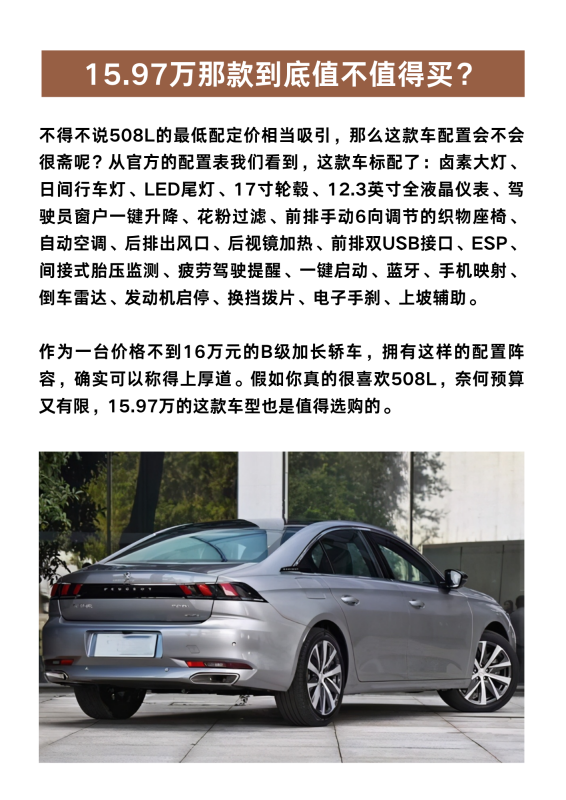 15.97万那款到底值不值得买？

不得不说508L的最低配定价相当吸引，那么这款车配置会不会很斋呢？从官方的配置表我们看到，这款车标配了：卤素大灯、日间行车灯、LED尾灯、17寸轮毂、12.3英寸全液晶仪表、驾驶员窗户一键升降、花粉过滤、前排手动6向调节的织物座椅、自动空调、后排出风口、后视镜加热、前排双USB接口、ESP、间接式胎压监测、疲劳驾驶提醒、一键启动、蓝牙、手机映射、倒车雷达、发动机启停、换挡拨片、电子手刹、上坡辅助。

作为一台价格不到16万元的B级加长轿车，拥有这样的配置阵容，确实可以称得上厚道。假如你真的很喜欢508L，奈何预算又有限，15.97万的这款车型也是值得选购的。

PEUGEOT